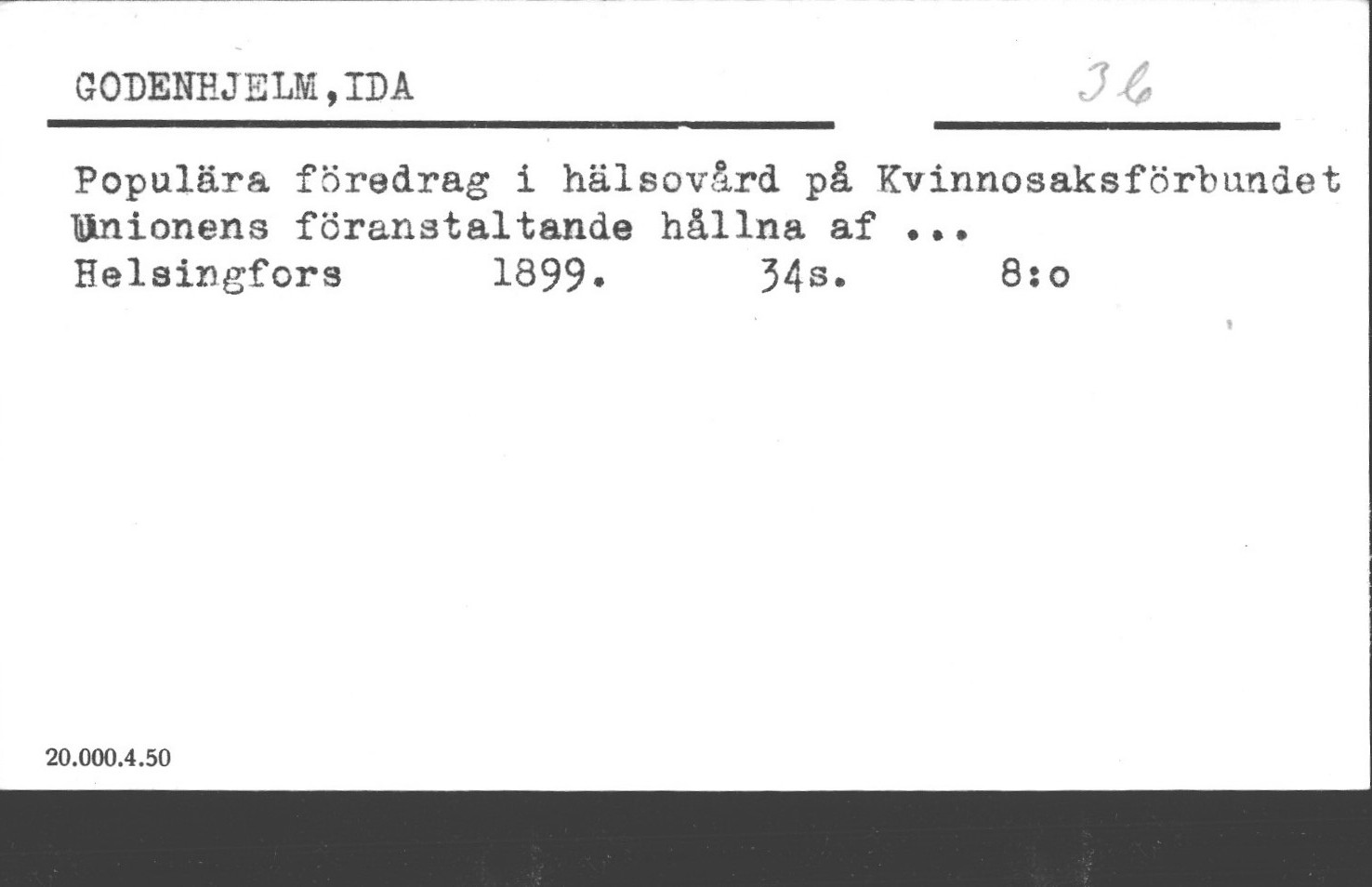 GODENHJELM,IDA

36

Populära föredrag i hälsovård på Kvinnosaksförbundet Unionens föranstaltande hållna af ...
Helsingfors 1899. 34s. 8:o

20.000.4.50